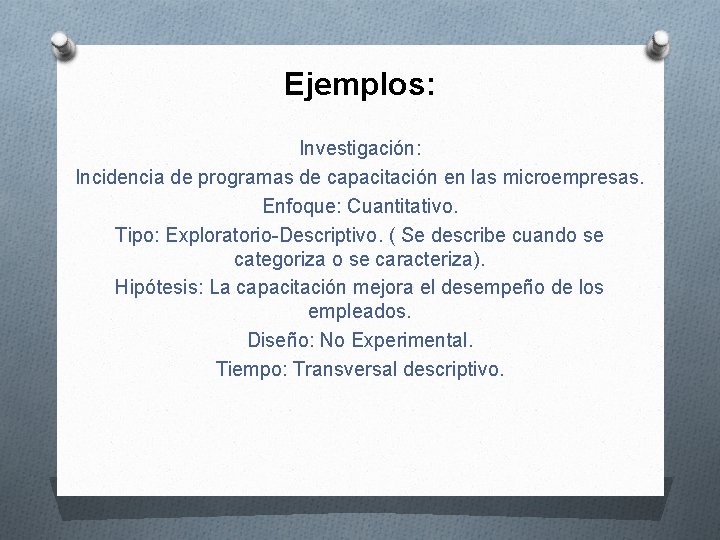 Ejemplos:

Investigación:

Incidencia de programas de capacitación en las microempresas.

Enfoque: Cuantitativo.

Tipo: Exploratorio-Descriptivo. ( Se describe cuando se categoriza o se caracteriza).

Hipótesis: La capacitación mejora el desempeño de los empleados.

Diseño: No Experimental.

Tiempo: Transversal descriptivo.